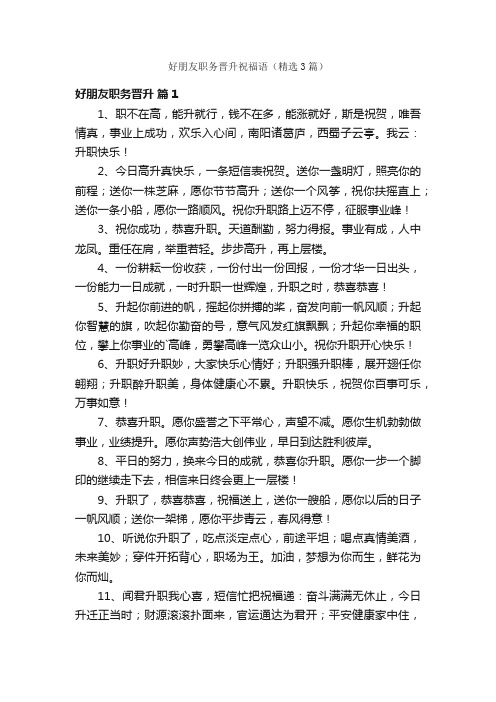 好朋友职务晋升祝福语（精选3篇）

好朋友职务晋升 篇1

1、职不在高，能升就行，钱不在多，能涨就好，斯是祝贺，唯吾情真，事业上成功，欢乐入心间，南阳诸葛庐，西蜀子云亭。我云：升职快乐！

2、今日高升真快乐，一条短信表祝贺。送你一盏明灯，照亮你的前程；送你一株芝麻，愿你节节高升；送你一个风筝，祝你扶摇直上；送你一条小船，愿你一路顺风。祝你升职路上迈不停，征服事业峰！

3、祝你成功，恭喜升职。天道酬勤，努力得报。事业有成，人中龙凤。重任在肩，举重若轻。步步高升，再上层楼。

4、一份耕耘一份收获，一份付出一份回报，一份才华一日出头，一份能力一日成就，一时升职一世辉煌，升职之时，恭喜恭喜！

5、升起你前进的帆，摇起你拼搏的桨，奋发向前一帆风顺；升起你智慧的旗，吹起你勤奋的号，意气风发红旗飘飘；升起你幸福的职位，攀上你事业的`高峰，勇攀高峰一览众山小。祝你升职开心快乐！

6、升职好升职妙，大家快乐心情好；升职强升职棒，展开翅任你翱翔；升职醉升职美，身体健康心不累。升职快乐，祝贺你百事可乐，万事如意！

7、恭喜升职。愿你盛誉之下平常心，声望不减。愿你生机勃勃做事业，业绩提升。愿你声势浩大创伟业，早日到达胜利彼岸。

8、平日的努力，换来今日的成就，恭喜你升职。愿你一步一个脚印的继续走下去，相信来日终会更上一层楼！

9、升职了，恭喜恭喜，祝福送上，送你一艘船，愿你以后的日子一帆风顺；送你一架梯，愿你平步青云，春风得意！

10、听说你升职了，吃点淡定点心，前途平坦；喝点真情美酒，未来美妙；穿件开拓背心，职场为王。加油，梦想为你而生，鲜花为你而灿。

11、闻君升职我心喜，短信忙把祝福递：奋斗满满无休止，今日升迁正当时；财源滚滚扑面来，官运通达为君开；平安健康家中住，